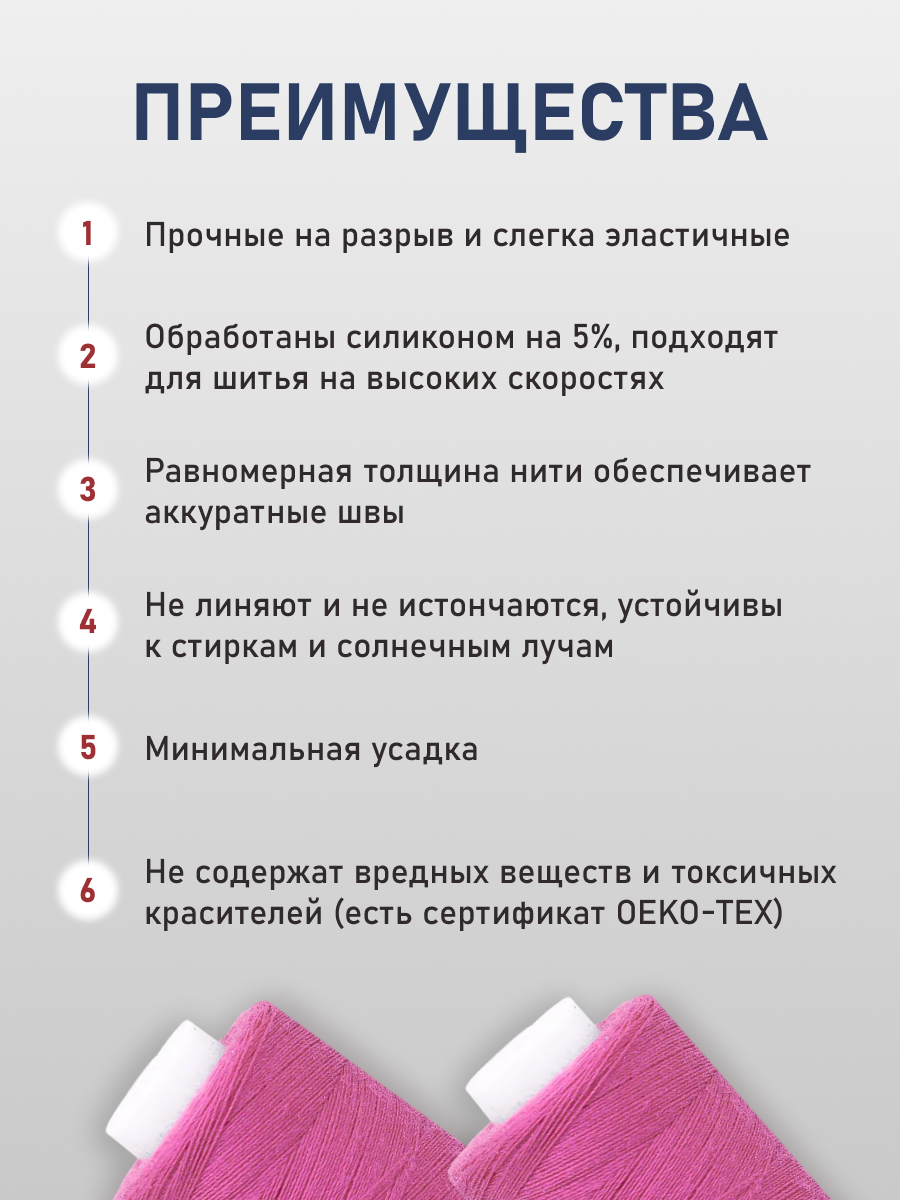 ПРЕИМУЩЕСТВА

1 Прочные на разрыв и слегка эластичные

2 Обработаны силиконом на 5%, подходят для шитья на высоких скоростях

3 Равномерная толщина нити обеспечивает аккуратные швы

4 Не линяют и не истончаются, устойчивы к стиркам и солнечным лучам

5 Минимальная усадка

6 Не содержат вредных веществ и токсичных красителей (есть сертификат OEKO-TEX)